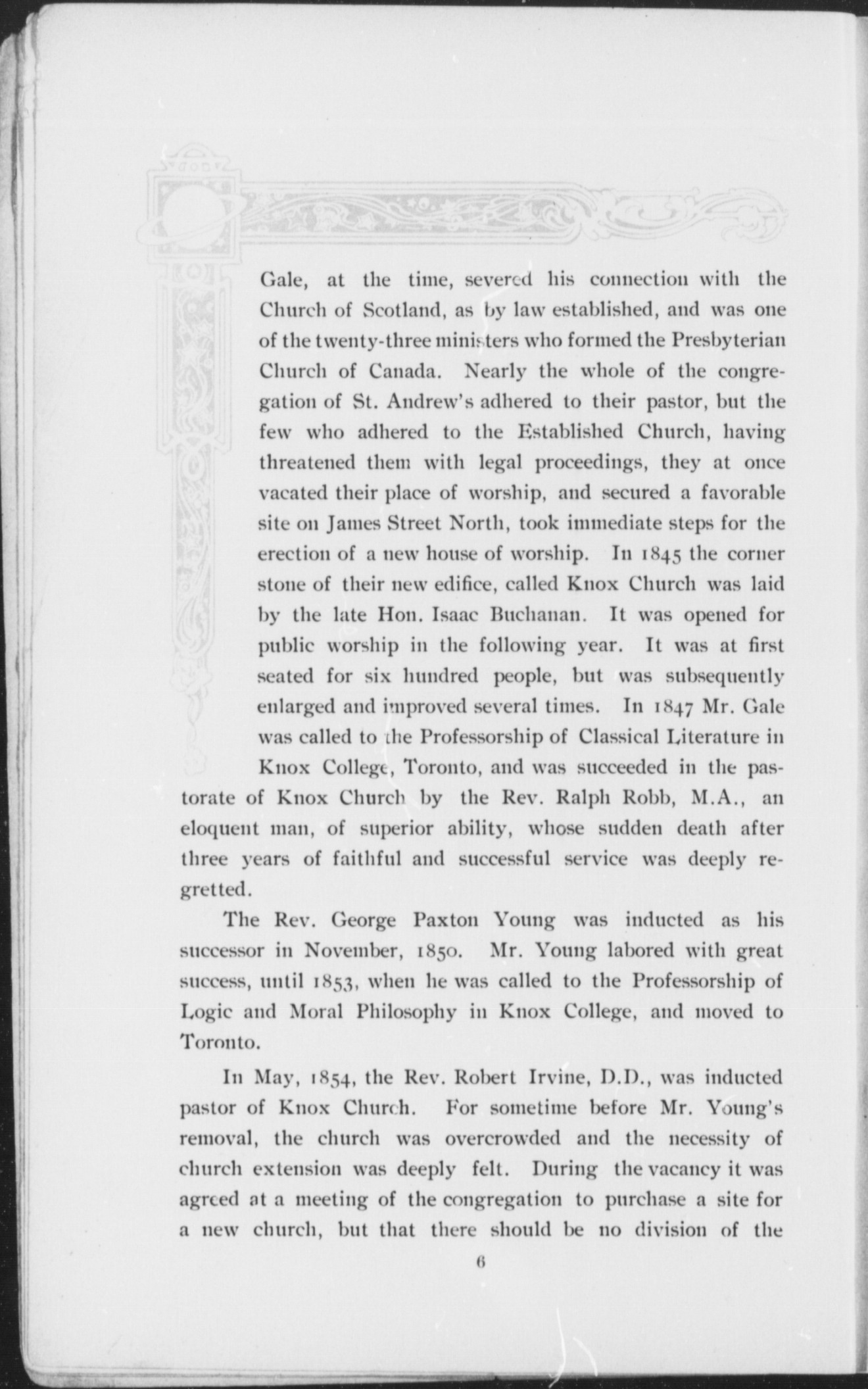 Gale, at the time, severed his connection with the Church of Scotland, as by law established, and was one of the twenty-three ministers who formed the Presbyterian Church of Canada. Nearly the whole of the congregation of St. Andrew's adhered to their pastor, but the few who adhered to the Established Church, having threatened them with legal proceedings, they at once vacated their place of worship, and secured a favorable site on James Street North, took immediate steps for the erection of a new house of worship. In 1845 the corner stone of their new edifice, called Knox Church was laid by the late Hon. Isaac Buchanan. It was opened for public worship in the following year. It was at first seated for six hundred people, but was subsequently enlarged and improved several times. In 1847 Mr. Gale was called to the Professorship of Classical Literature in Knox College, Toronto, and was succeeded in the pastorate of Knox Church by the Rev. Ralph Robb, M.A., an eloquent man, of superior ability, whose sudden death after three years of faithful and successful service was deeply regretted.

The Rev. George Paxton Young was inducted as his successor in November, 1850. Mr. Young labored with great success, until 1853, when he was called to the Professorship of Logic and Moral Philosophy in Knox College, and moved to Toronto.

In May, 1854, the Rev. Robert Irvine, D.D., was inducted pastor of Knox Church. For sometime before Mr. Young's removal, the church was overcrowded and the necessity of church extension was deeply felt. During the vacancy it was agreed at a meeting of the congregation to purchase a site for a new church, but that there should be no division of the

6